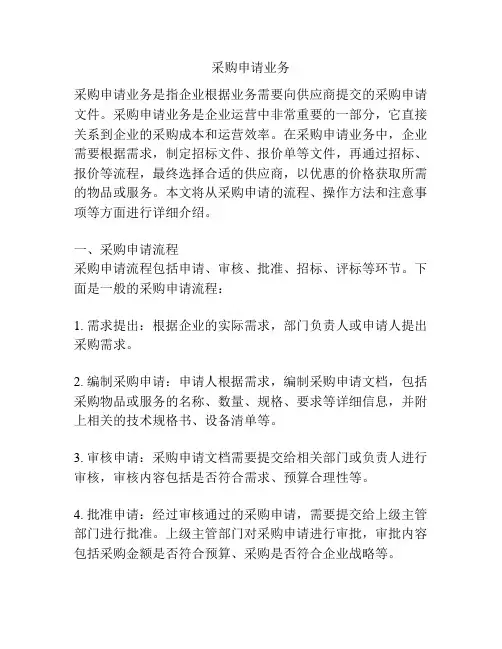 采购申请业务

采购申请业务是指企业根据业务需要向供应商提交的采购申请文件。采购申请业务是企业运营中非常重要的一部分，它直接关系到企业的采购成本和运营效率。在采购申请业务中，企业需要根据需求，制定招标文件、报价单等文件，再通过招标、报价等流程，最终选择合适的供应商，以优惠的价格获取所需的物品或服务。本文将从采购申请的流程、操作方法和注意事项等方面进行详细介绍。

一、采购申请流程
采购申请流程包括申请、审核、批准、招标、评标等环节。下面是一般的采购申请流程：

1. 需求提出：根据企业的实际需求，部门负责人或申请人提出采购需求。

2. 编制采购申请：申请人根据需求，编制采购申请文档，包括采购物品或服务的名称、数量、规格、要求等详细信息，并附上相关的技术规格书、设备清单等。

3. 审核申请：采购申请文档需要提交给相关部门或负责人进行审核，审核内容包括是否符合需求、预算合理性等。

4. 批准申请：经过审核通过的采购申请，需要提交给上级主管部门进行批准。上级主管部门对采购申请进行审批，审批内容包括采购金额是否符合预算、采购是否符合企业战略等。